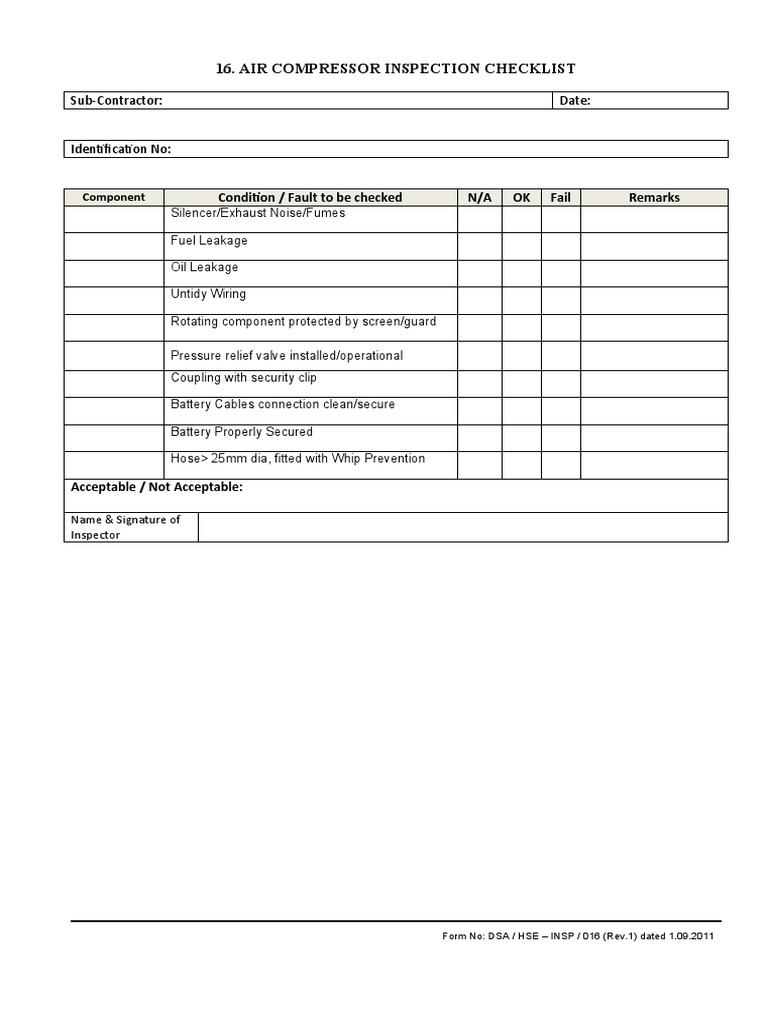 16. AIR COMPRESSOR INSPECTION CHECKLIST

Sub-Contractor:
Date:

Identification No:

| Component | Condition / Fault to be checked | N/A | OK | Fail | Remarks |
|---|---|---|---|---|---|
| | Silencer/Exhaust Noise/Fumes | | | | |
| | Fuel Leakage | | | | |
| | Oil Leakage | | | | |
| | Untidy Wiring | | | | |
| | Rotating component protected by screen/guard | | | | |
| | Pressure relief valve installed/operational | | | | |
| | Coupling with security clip | | | | |
| | Battery Cables connection clean/secure | | | | |
| | Battery Properly Secured | | | | |
| | Hose> 25mm dia, fitted with Whip Prevention | | | | |

Acceptable / Not Acceptable:

Name & Signature of Inspector

Form No: DSA / HSE – INSP / 016 (Rev.1) dated 1.09.2011